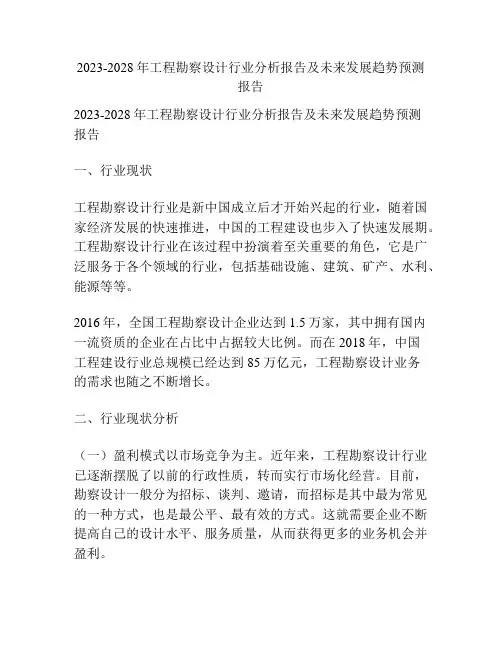 2023-2028 年工程勘察设计行业分析报告及未来发展趋势预测报告

2023-2028 年工程勘察设计行业分析报告及未来发展趋势预测报告

一、行业现状

工程勘察设计行业是新中国成立后才开始兴起的行业，随着国家经济发展的快速推进，中国的工程建设也步入了快速发展期。工程勘察设计行业在该过程中扮演着至关重要的角色，它是广泛服务于各个领域的行业，包括基础设施、建筑、矿产、水利、能源等等。

2016 年，全国工程勘察设计企业达到 1.5 万家，其中拥有国内一流资质的企业在占比中占据较大比例。而在 2018 年，中国工程建设行业总规模已经达到 85 万亿元，工程勘察设计业务的需求也随之不断增长。

二、行业现状分析

（一）盈利模式以市场竞争为主。近年来，工程勘察设计行业已逐渐摆脱了以前的行政性质，转而实行市场化经营。目前，勘察设计一般分为招标、谈判、邀请，而招标是其中最为常见的一种方式，也是最公平、最有效的方式。这就需要企业不断提高自己的设计水平、服务质量，从而获得更多的业务机会并盈利。